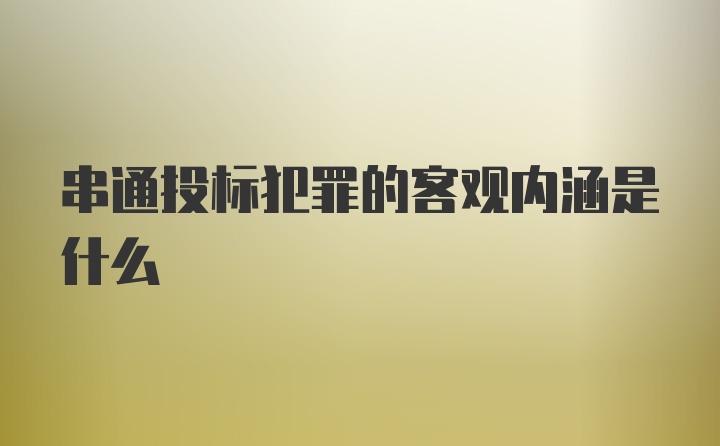 串通投标犯罪的客观内涵是什么